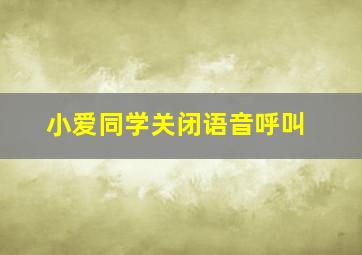 小爱同学关闭语音呼叫